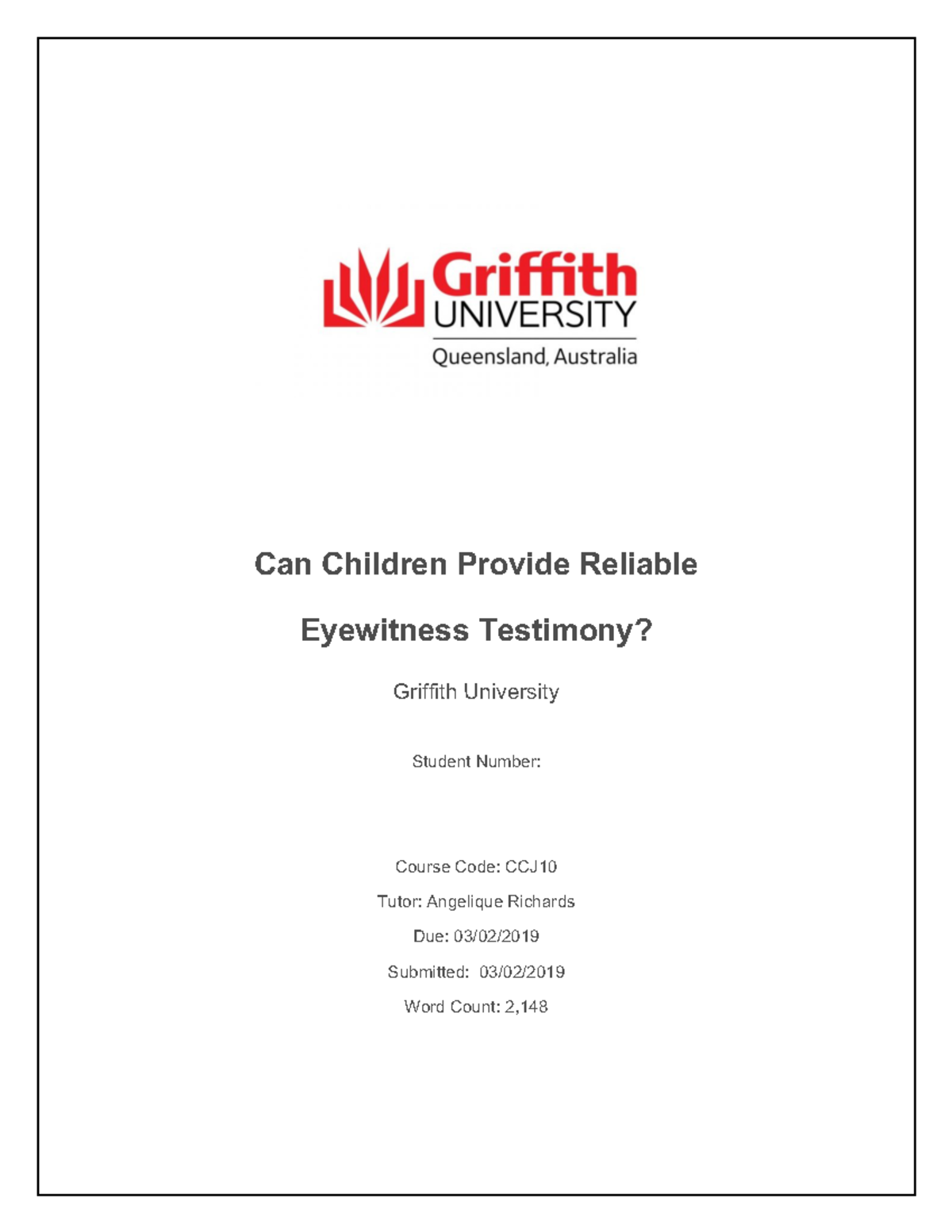 Griffith
UNIVERSITY
Queensland, Australia

Can Children Provide Reliable

Eyewitness Testimony?

Griffith University

Student Number:

Course Code: CCJ10

Tutor: Angelique Richards

Due: 03/02/2019

Submitted: 03/02/2019

Word Count: 2,148